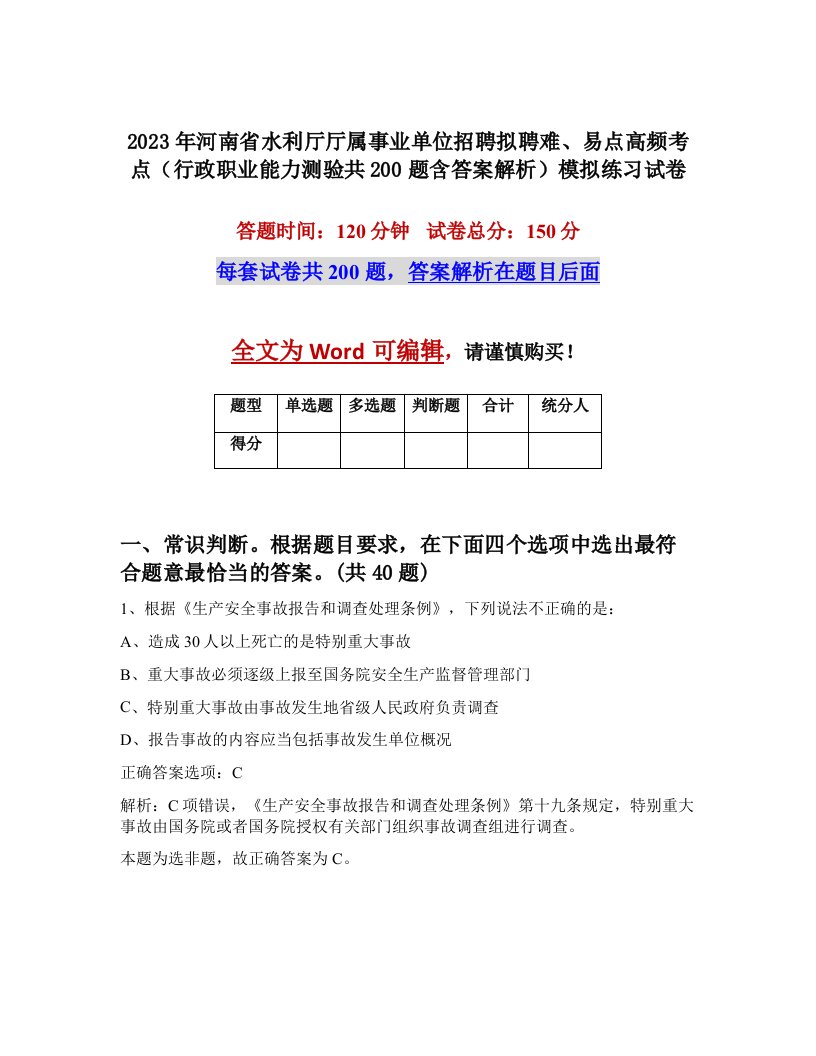 2023年河南省水利厅厅属事业单位招聘拟聘难、易点高频考点（行政职业能力测验共200题含答案解析）模拟练习试卷

答题时间：120分钟　试卷总分：150分

每套试卷共200题，答案解析在题目后面

全文为Word可编辑，请谨慎购买！

| 题型 | 单选题 | 多选题 | 判断题 | 合计 | 统分人 |
|---|---|---|---|---|---|
| 得分 | | | | | |

一、常识判断。根据题目要求，在下面四个选项中选出最符合题意最恰当的答案。(共40题)

1、根据《生产安全事故报告和调查处理条例》，下列说法不正确的是：

A、造成30人以上死亡的是特别重大事故

B、重大事故必须逐级上报至国务院安全生产监督管理部门

C、特别重大事故由事故发生地省级人民政府负责调查

D、报告事故的内容应当包括事故发生单位概况

正确答案选项：C

解析：C项错误，《生产安全事故报告和调查处理条例》第十九条规定，特别重大事故由国务院或者国务院授权有关部门组织事故调查组进行调查。

本题为选非题，故正确答案为C。